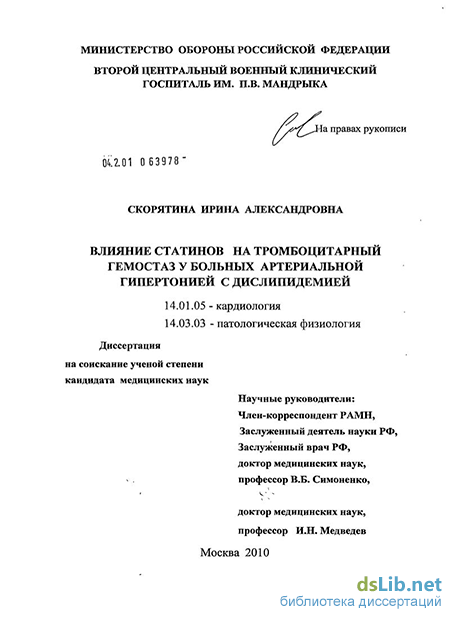 МИНИСТЕРСТВО ОБОРОНЫ РОССИЙСКОЙ ФЕДЕРАЦИИ

ВТОРОЙ ЦЕНТРАЛЬНЫЙ ВОЕННЫЙ КЛИНИЧЕСКИЙ ГОСПИТАЛЬ ИМ. П.В. МАНДРЫКА

На правах рукописи

04.2.01 0 63978

СКОРЯТИНА ИРИНА АЛЕКСАНДРОВНА

ВЛИЯНИЕ СТАТИНОВ НА ТРОМБОЦИТАРНЫЙ ГЕМОСТАЗ У БОЛЬНЫХ АРТЕРИАЛЬНОЙ ГИПЕРТОНИЕЙ С ДИСЛИПИДЕМИЕЙ

14.01.05 - кардиология

14.03.03 - патологическая физиология

Диссертация

на соискание ученой степени

кандидата медицинских наук

Научные руководители:

Член-корреспондент РАМН,

Заслуженный деятель науки РФ,

Заслуженный врач РФ,

доктор медицинских наук,

профессор В.Б. Симоненко,

доктор медицинских наук,

профессор И.Н. Медведев

Москва 2010

dsLib.net
библиотека диссертаций